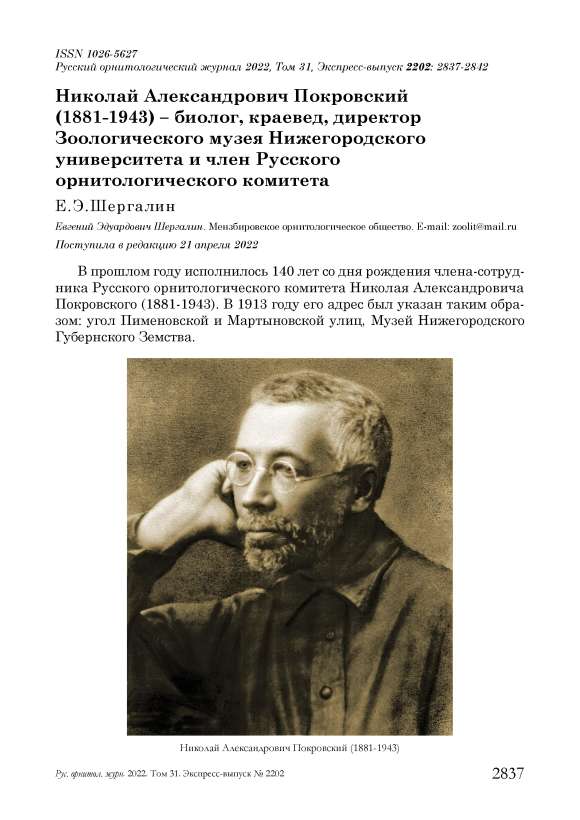 ISSN 1026-5627
Русский орнитологический журнал 2022, Том 31, Экспресс-выпуск 2202: 2837-2842

Николай Александрович Покровский (1881-1943) – биолог, краевед, директор Зоологического музея Нижегородского университета и член Русского орнитологического комитета

Е.Э.Шергалин

Евгений Эдуардович Шергалин. Мензбировское орнитологическое общество. E-mail: zoolit@mail.ru

Поступила в редакцию 21 апреля 2022

В прошлом году исполнилось 140 лет со дня рождения члена-сотрудника Русского орнитологического комитета Николая Александровича Покровского (1881-1943). В 1913 году его адрес был указан таким образом: угол Пименовской и Мартыновской улиц, Музей Нижегородского Губернского Земства.

Николай Александрович Покровский (1881-1943)

Рус. орнитол. журн. 2022. Том 31. Экспресс-выпуск № 2202

2837